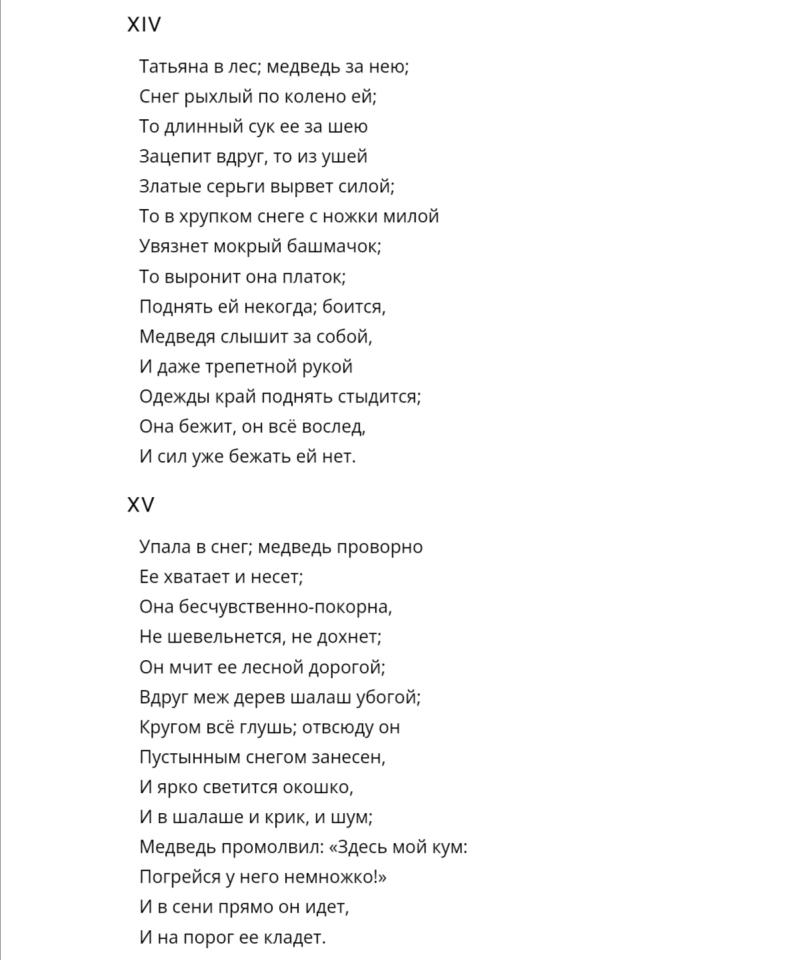 XIV

Татьяна в лес; медведь за нею;
Снег рыхлый по колено ей;
То длинный сук ее за шею
Зацепит вдруг, то из ушей
Златые серьги вырвет силой;
То в хрупком снеге с ножки милой
Увязнет мокрый башмачок;
То выронит она платок;
Поднять ей некогда; боится,
Медведя слышит за собой,
И даже трепетной рукой
Одежды край поднять стыдится;
Она бежит, он всё вослед,
И сил уже бежать ей нет.

XV

Упала в снег; медведь проворно
Ее хватает и несет;
Она бесчувственно-покорна,
Не шевельнется, не дохнет;
Он мчит ее лесной дорогой;
Вдруг меж дерев шалаш убогой;
Кругом всё глушь; отвсюду он
Пустынным снегом занесен,
И ярко светится окошко,
И в шалаше и крик, и шум;
Медведь промолвил: «Здесь мой кум:
Погрейся у него немножко!»
И в сени прямо он идет,
И на порог ее кладет.